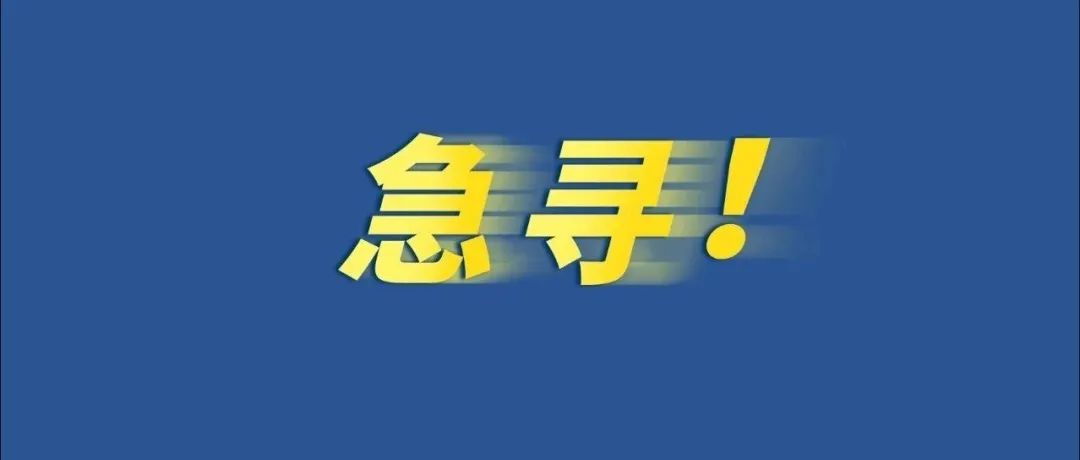 急寻！